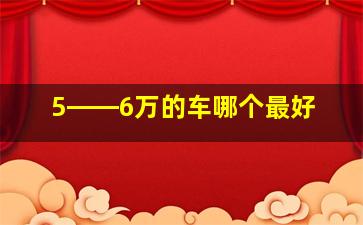 5——6万的车哪个最好